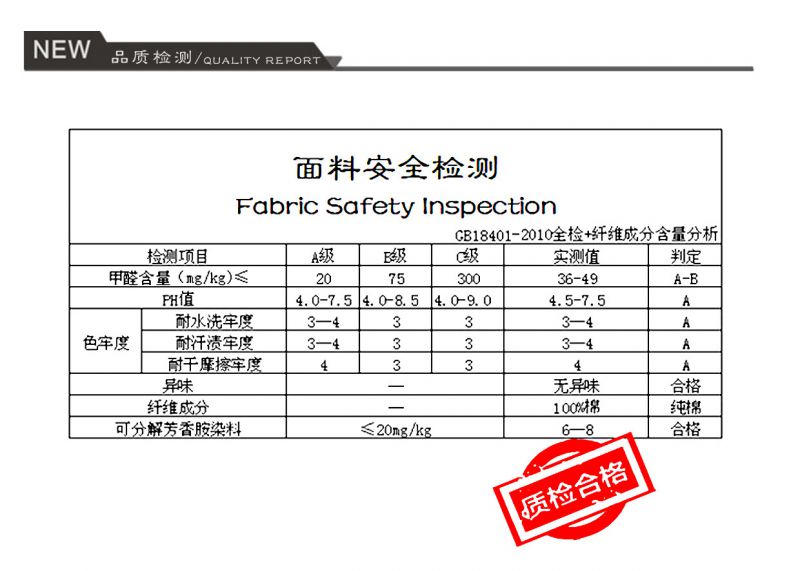 NEW 品质检测/QUALITY REPORT

面料安全检测
Fabric Safety Inspection
GB18401-2010全检+纤维成分含量分析

| 检测项目 | | A级 | B级 | C级 | 实测值 | 判定 |
|---|---|---|---|---|---|---|
| 甲醛含量（mg/kg）≤ | | 20 | 75 | 300 | 36-49 | A-B |
| PH值 | | 4.0-7.5 | 4.0-8.5 | 4.0-9.0 | 4.5-7.5 | A |
| 色牢度 | 耐水洗牢度 | 3—4 | 3 | 3 | 3—4 | A |
| | 耐汗渍牢度 | 3—4 | 3 | 3 | 3—4 | A |
| | 耐干摩擦牢度 | 4 | 3 | 3 | 4 | A |
| 异味 | | — | | | 无异味 | 合格 |
| 纤维成分 | | — | | | 100%棉 | 纯棉 |
| 可分解芳香胺染料 | | ≤20mg/kg | | | 6—8 | 合格 |

质检合格